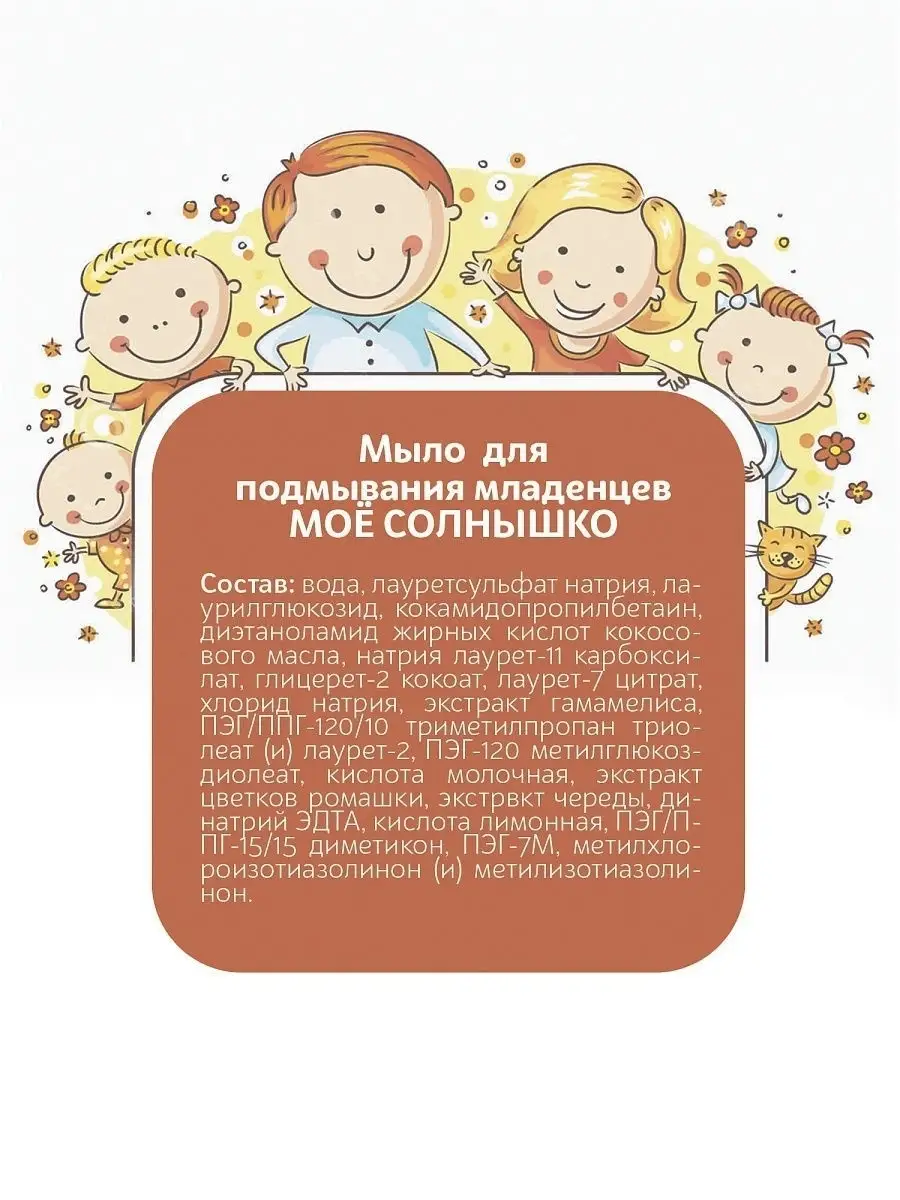 Мыло для подмывания младенцев МОЁ СОЛНЫШКО

Состав: вода, лауретсульфат натрия, лаурилглюкозид, кокамидопропилбетаин, диэтаноламид жирных кислот кокосового масла, натрия лаурет-11 карбоксилат, глицерет-2 кокоат, лаурет-7 цитрат, хлорид натрия, экстракт гамамелиса, ПЭГ/ППГ-120/10 триметилпропан триолеат (и) лаурет-2, ПЭГ-120 метилглюкоздиолеат, кислота молочная, экстракт цветков ромашки, экстрвкт череды, динатрий ЭДТА, кислота лимонная, ПЭГ/ППГ-15/15 диметикон, ПЭГ-7М, метилхлороизотиазолинон (и) метилизотиазолинон.